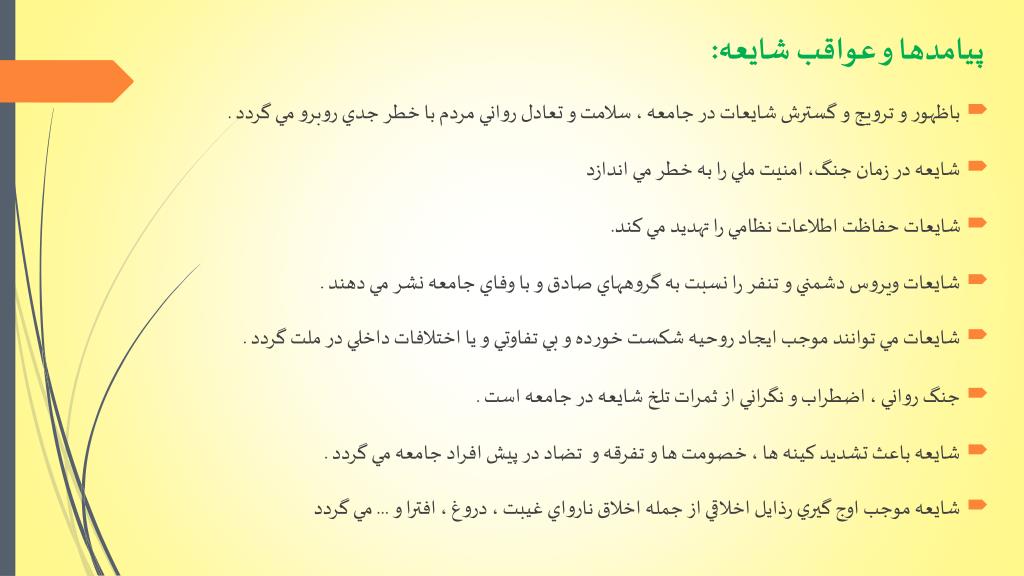 پيامدها و عواقب شايعه:

باظهور و ترويج و گسترش شايعات در جامعه ، سلامت و تعادل رواني مردم با خطر جدي روبرو مي گردد .

شايعه در زمان جنگ، امنيت ملي را به خطر مي اندازد

شايعات حفاظت اطلاعات نظامي را تهديد مي كند.

شايعات ويروس دشمني و تنفر را نسبت به گروههاي صادق و با وفاي جامعه نشر مي دهند .

شايعات مي توانند موجب ايجاد روحيه شكست خورده و بي تفاوتي و يا اختلافات داخلي در ملت گردد .

جنگ رواني ، اضطراب و نگراني از ثمرات تلخ شايعه در جامعه است .

شايعه باعث تشديد كينه ها ، خصومت ها و تفرقه و تضاد در پيش افراد جامعه مي گردد .

شايعه موجب اوج گيري رذايل اخلاقي از جمله اخلاق نارواي غيبت ، دروغ ، افترا و ... مي گردد